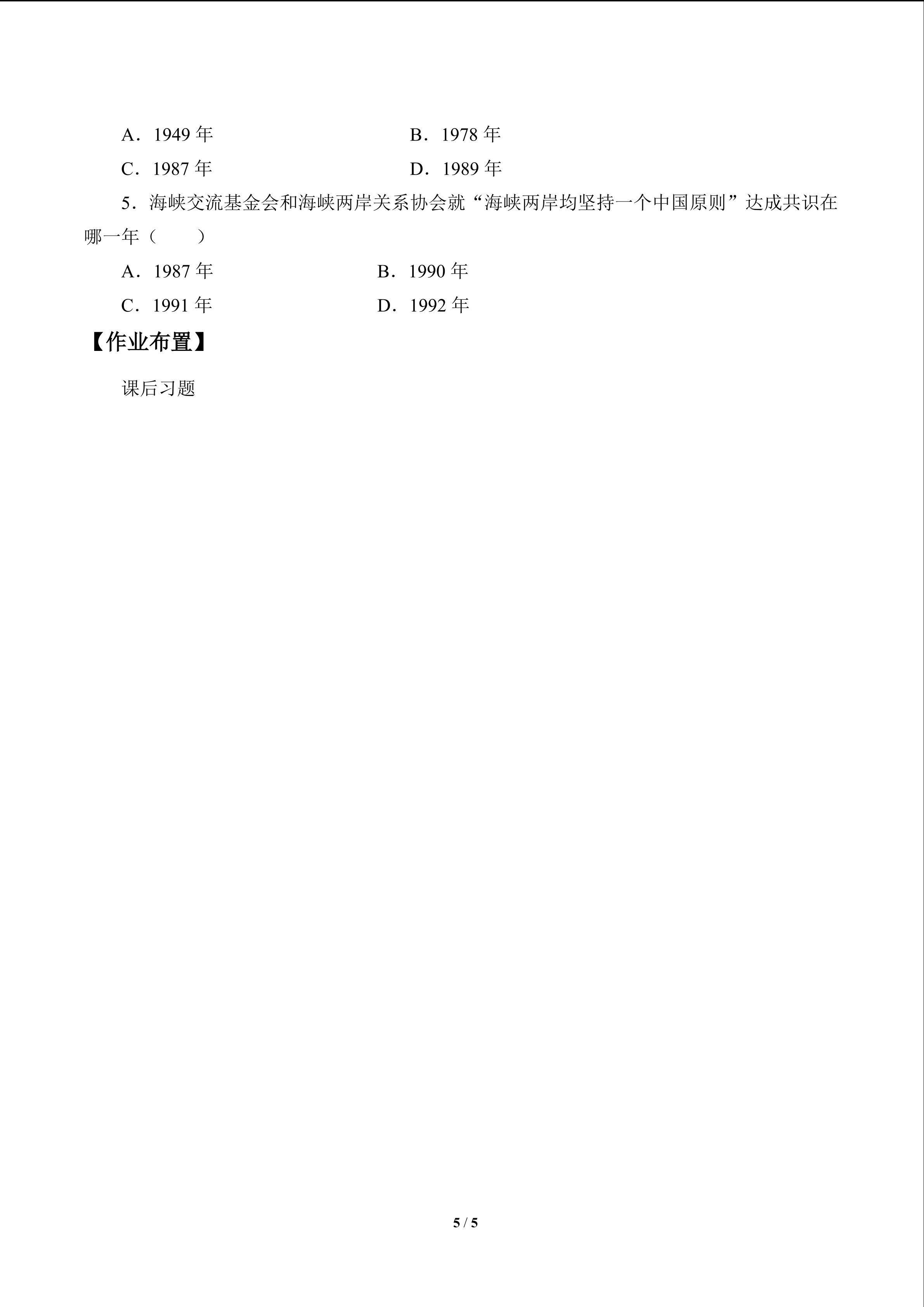 A．1949年 B．1978年

C．1987年 D．1989年

5．海峡交流基金会和海峡两岸关系协会就“海峡两岸均坚持一个中国原则”达成共识在哪一年（　　）

A．1987年 B．1990年

C．1991年 D．1992年

【作业布置】

课后习题

5 / 5